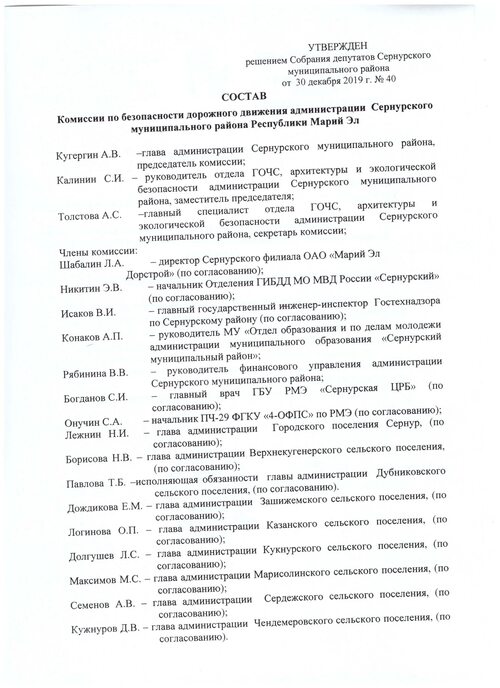 УТВЕРЖДЕН
решением Собрания депутатов Сернурского муниципального района
от 30 декабря 2019 г. № 40

СОСТАВ
Комиссии по безопасности дорожного движения администрации Сернурского муниципального района Республики Марий Эл

Кугергин А.В. –глава администрации Сернурского муниципального района, председатель комиссии;

Калинин С.И. – руководитель отдела ГОЧС, архитектуры и экологической безопасности администрации Сернурского муниципального района, заместитель председателя;

Толстова А.С. –главный специалист отдела ГОЧС, архитектуры и экологической безопасности администрации Сернурского муниципального района, секретарь комиссии;

Члены комиссии:
Шабалин Л.А. – директор Сернурского филиала ОАО «Марий Эл Дорстрой» (по согласованию);

Никитин Э.В. – начальник Отделения ГИБДД МО МВД России «Сернурский» (по согласованию);

Исаков В.И. – главный государственный инженер-инспектор Гостехнадзора по Сернурскому району (по согласованию);

Конаков А.П. – руководитель МУ «Отдел образования и по делам молодежи администрации муниципального образования «Сернурский муниципальный район»;

Рябинина В.В. – руководитель финансового управления администрации Сернурского муниципального района;

Богданов С.И. – главный врач ГБУ РМЭ «Сернурская ЦРБ» (по согласованию);

Онучин С.А. – начальник ПЧ-29 ФГКУ «4-ОФПС» по РМЭ (по согласованию);
Лежнин Н.И. – глава администрации Городского поселения Сернур, (по согласованию);

Борисова Н.В. – глава администрации Верхнекугенерского сельского поселения, (по согласованию);

Павлова Т.Б. –исполняющая обязанности главы администрации Дубниковского сельского поселения, (по согласованию).

Дождикова Е.М. – глава администрации Зашижемского сельского поселения, (по согласованию);

Логинова О.П. – глава администрации Казанского сельского поселения, (по согласованию);

Долгушев Л.С. – глава администрации Кукнурского сельского поселения, (по согласованию);

Максимов М.С. – глава администрации Марисолинского сельского поселения, (по согласованию);

Семенов А.В. – глава администрации Сердежского сельского поселения, (по согласованию);

Кужнуров Д.В. – глава администрации Чендемеровского сельского поселения, (по согласованию).